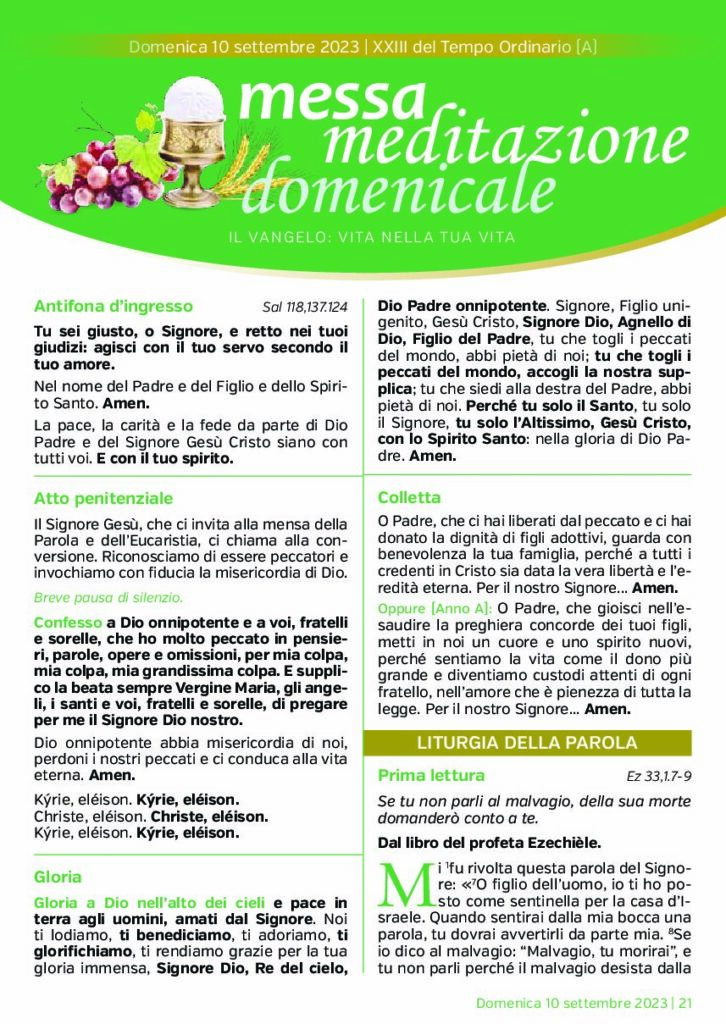 Domenica 10 settembre 2023 | XXIII del Tempo Ordinario [A]

messa meditazione domenicale

IL VANGELO: VITA NELLA TUA VITA

Antifona d'ingresso Sal 118,137.124

Tu sei giusto, o Signore, e retto nei tuoi giudizi: agisci con il tuo servo secondo il tuo amore.

Nel nome del Padre e del Figlio e dello Spirito Santo. Amen.

La pace, la carità e la fede da parte di Dio Padre e del Signore Gesù Cristo siano con tutti voi. E con il tuo spirito.

Atto penitenziale

Il Signore Gesù, che ci invita alla mensa della Parola e dell'Eucaristia, ci chiama alla conversione. Riconosciamo di essere peccatori e invochiamo con fiducia la misericordia di Dio.

Breve pausa di silenzio.

Confesso a Dio onnipotente e a voi, fratelli e sorelle, che ho molto peccato in pensieri, parole, opere e omissioni, per mia colpa, mia colpa, mia grandissima colpa. E supplico la beata sempre Vergine Maria, gli angeli, i santi e voi, fratelli e sorelle, di pregare per me il Signore Dio nostro.

Dio onnipotente abbia misericordia di noi, perdoni i nostri peccati e ci conduca alla vita eterna. Amen.

Kýrie, eléison. Kýrie, eléison.
Christe, eléison. Christe, eléison.
Kýrie, eléison. Kýrie, eléison.

Gloria

Gloria a Dio nell'alto dei cieli e pace in terra agli uomini, amati dal Signore. Noi ti lodiamo, ti benediciamo, ti adoriamo, ti glorifichiamo, ti rendiamo grazie per la tua gloria immensa, Signore Dio, Re del cielo, Dio Padre onnipotente. Signore, Figlio unigenito, Gesù Cristo, Signore Dio, Agnello di Dio, Figlio del Padre, tu che togli i peccati del mondo, abbi pietà di noi; tu che togli i peccati del mondo, accogli la nostra supplica; tu che siedi alla destra del Padre, abbi pietà di noi. Perché tu solo il Santo, tu solo il Signore, tu solo l'Altissimo, Gesù Cristo, con lo Spirito Santo: nella gloria di Dio Padre. Amen.

Colletta

O Padre, che ci hai liberati dal peccato e ci hai donato la dignità di figli adottivi, guarda con benevolenza la tua famiglia, perché a tutti i credenti in Cristo sia data la vera libertà e l'eredità eterna. Per il nostro Signore... Amen.

Oppure [Anno A]: O Padre, che gioisci nell'esaudire la preghiera concorde dei tuoi figli, metti in noi un cuore e uno spirito nuovi, perché sentiamo la vita come il dono più grande e diventiamo custodi attenti di ogni fratello, nell'amore che è pienezza di tutta la legge. Per il nostro Signore... Amen.

LITURGIA DELLA PAROLA

Prima lettura Ez 33,1.7-9

Se tu non parli al malvagio, della sua morte domanderò conto a te.

Dal libro del profeta Ezechièle.

Mi $^1$fu rivolta questa parola del Signore: «$^7$O figlio dell'uomo, io ti ho posto come sentinella per la casa d'Israele. Quando sentirai dalla mia bocca una parola, tu dovrai avvertirli da parte mia. $^8$Se io dico al malvagio: "Malvagio, tu morirai", e tu non parli perché il malvagio desista dalla

Domenica 10 settembre 2023 | 21